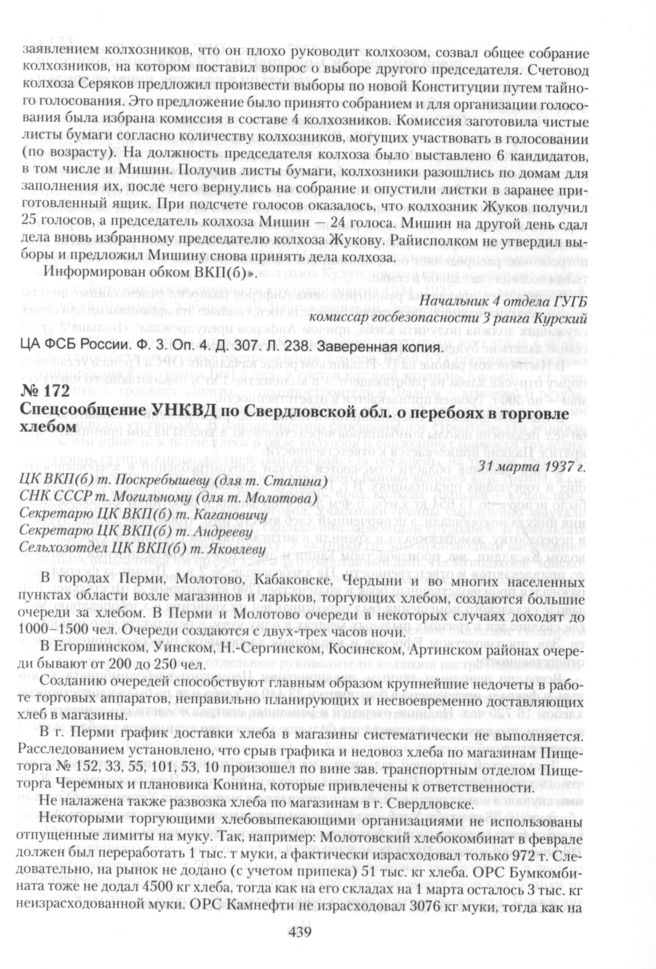 заявлением колхозников, что он плохо руководит колхозом, созвал общее собрание колхозников, на котором поставил вопрос о выборе другого председателя. Счетовод колхоза Серяков предложил произвести выборы по новой Конституции путем тайного голосования. Это предложение было принято собранием и для организации голосования была избрана комиссия в составе 4 колхозников. Комиссия заготовила чистые листы бумаги согласно количеству колхозников, могущих участвовать в голосовании (по возрасту). На должность председателя колхоза было выставлено 6 кандидатов, в том числе и Мишин. Получив листы бумаги, колхозники разошлись по домам для заполнения их, после чего вернулись на собрание и опустили листки в заранее приготовленный ящик. При подсчете голосов оказалось, что колхозник Жуков получил 25 голосов, а председатель колхоза Мишин — 24 голоса. Мишин на другой день сдал дела вновь избранному председателю колхоза Жукову. Райисполком не утвердил выборы и предложил Мишину снова принять дела колхоза.

Информирован обком ВКП(б)».

Начальник 4 отдела ГУГБ
комиссар госбезопасности 3 ранга Курский

ЦА ФСБ России. Ф. 3. Оп. 4. Д. 307. Л. 238. Заверенная копия.

№ 172
Спецсообщение УНКВД по Свердловской обл. о перебоях в торговле хлебом

31 марта 1937 г.

ЦК ВКП(б) т. Поскребышеву (для т. Сталина)
СНК СССР т. Могильному (для т. Молотова)
Секретарю ЦК ВКП(б) т. Кагановичу
Секретарю ЦК ВКП(б) т. Андрееву
Сельхозотдел ЦК ВКП(б) т. Яковлеву

В городах Перми, Молотово, Кабаковске, Чердыни и во многих населенных пунктах области возле магазинов и ларьков, торгующих хлебом, создаются большие очереди за хлебом. В Перми и Молотово очереди в некоторых случаях доходят до 1000–1500 чел. Очереди создаются с двух-трех часов ночи.

В Егоршинском, Уинском, Н.-Сергинском, Косинском, Артинском районах очереди бывают от 200 до 250 чел.

Созданию очередей способствуют главным образом крупнейшие недочеты в работе торговых аппаратов, неправильно планирующих и несвоевременно доставляющих хлеб в магазины.

В г. Перми график доставки хлеба в магазины систематически не выполняется. Расследованием установлено, что срыв графика и недовоз хлеба по магазинам Пищеторга № 152, 33, 55, 101, 53, 10 произошел по вине зав. транспортным отделом Пищеторга Черемных и плановика Конина, которые привлечены к ответственности.

Не налажена также развозка хлеба по магазинам в г. Свердловске.

Некоторыми торгующими хлебовыпекающими организациями не использованы отпущенные лимиты на муку. Так, например: Молотовский хлебокомбинат в феврале должен был переработать 1 тыс. т муки, а фактически израсходовал только 972 т. Следовательно, на рынок не додано (с учетом припека) 51 тыс. кг хлеба. ОРС Бумкомбината тоже не додал 4500 кг хлеба, тогда как на его складах на 1 марта осталось 3 тыс. кг неизрасходованной муки. ОРС Камнефти не израсходовал 3076 кг муки, тогда как на

439